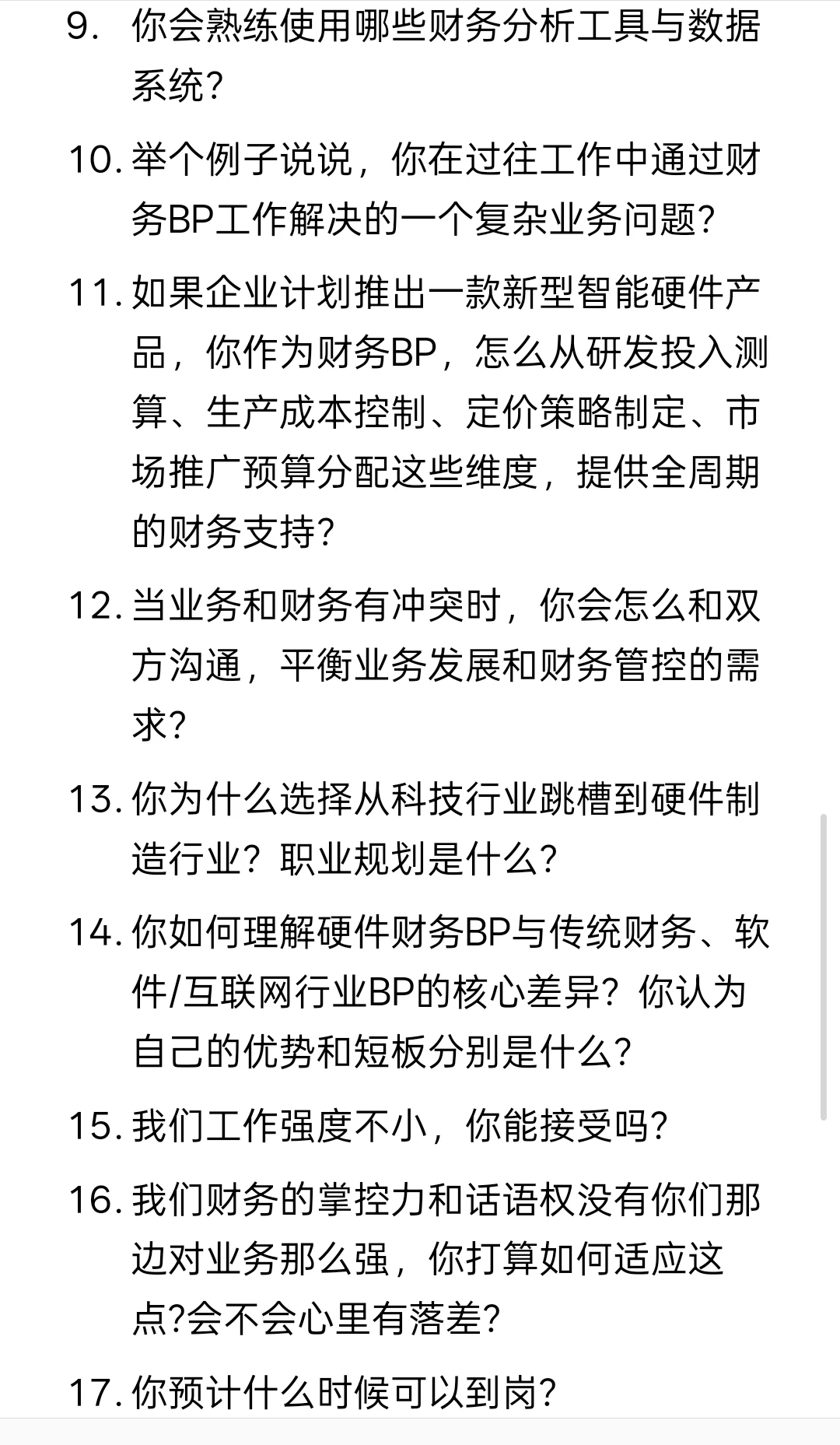 9. 你会熟练使用哪些财务分析工具与数据系统？

10. 举个例子说说，你在过往工作中通过财务BP工作解决的一个复杂业务问题？

11. 如果企业计划推出一款新型智能硬件产品，你作为财务BP，怎么从研发投入测算、生产成本控制、定价策略制定、市场推广预算分配这些维度，提供全周期的财务支持？

12. 当业务和财务有冲突时，你会怎么和双方沟通，平衡业务发展和财务管控的需求？

13. 你为什么选择从科技行业跳槽到硬件制造行业？职业规划是什么？

14. 你如何理解硬件财务BP与传统财务、软件/互联网行业BP的核心差异？你认为自己的优势和短板分别是什么？

15. 我们工作强度不小，你能接受吗？

16. 我们财务的掌控力和话语权没有你们那边对业务那么强，你打算如何适应这点?会不会心里有落差?

17. 你预计什么时候可以到岗？